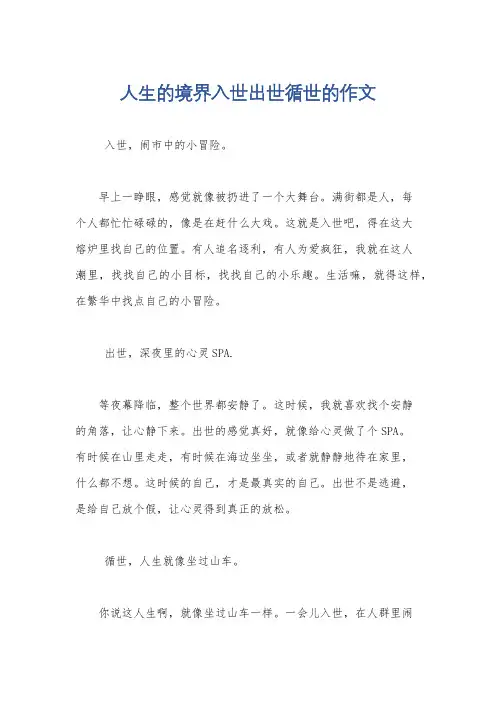 人生的境界入世出世循世的作文

入世，闹市中的小冒险。

早上一睁眼，感觉就像被扔进了一个大舞台。满街都是人，每个人都忙忙碌碌的，像是在赶什么大戏。这就是入世吧，得在这大熔炉里找自己的位置。有人追名逐利，有人为爱疯狂，我就在这人潮里，找找自己的小目标，找找自己的小乐趣。生活嘛，就得这样，在繁华中找点自己的小冒险。

出世，深夜里的心灵SPA.

等夜幕降临，整个世界都安静了。这时候，我就喜欢找个安静的角落，让心静下来。出世的感觉真好，就像给心灵做了个SPA。有时候在山里走走，有时候在海边坐坐，或者就静静地待在家里，什么都不想。这时候的自己，才是最真实的自己。出世不是逃避，是给自己放个假，让心灵得到真正的放松。

循世，人生就像坐过山车。

你说这人生啊，就像坐过山车一样。一会儿入世，在人群里闹